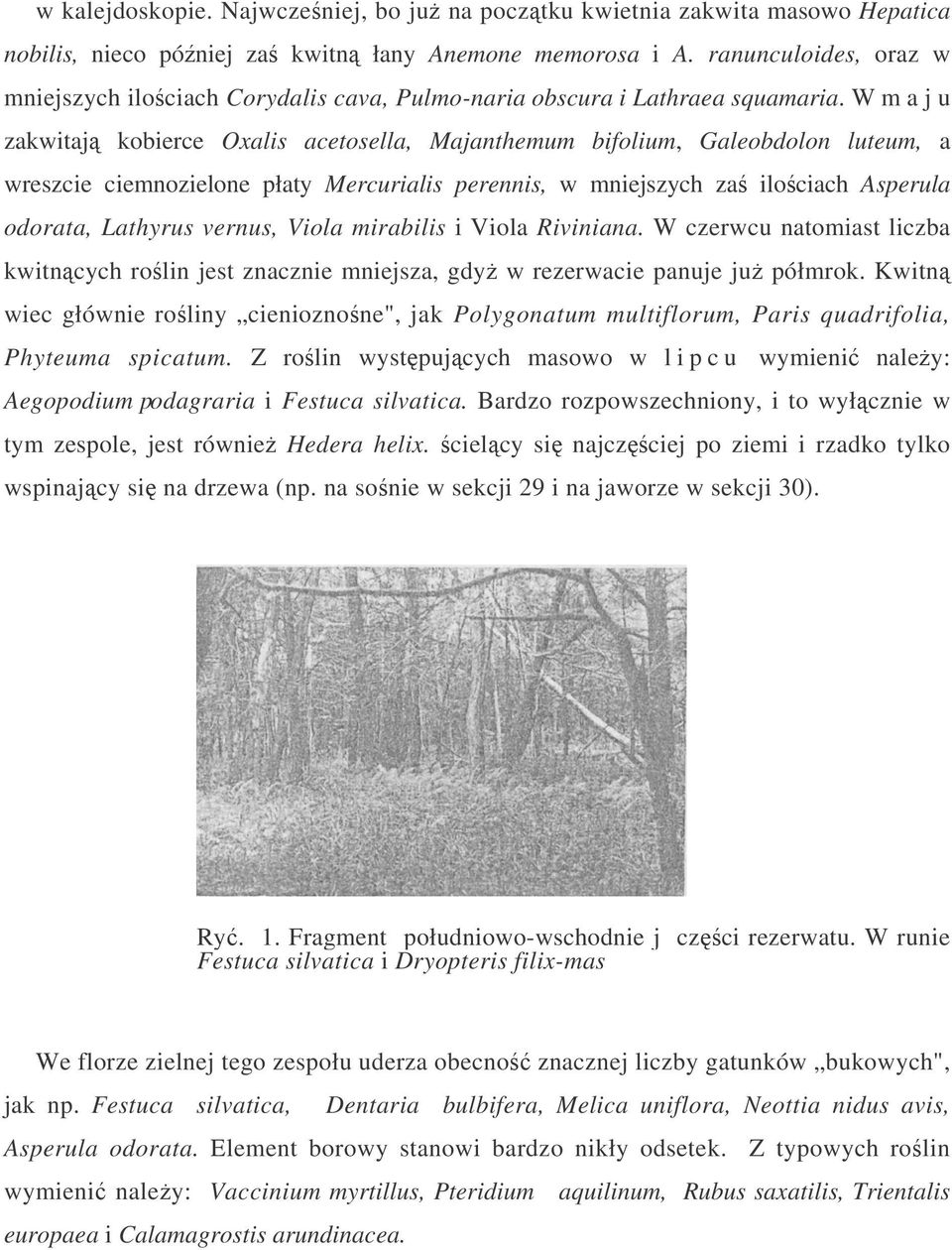 w kalejdoskopie. Najwcześniej, bo już na początku kwietnia zakwita masowo Hepatica nobilis, nieco później zaś kwitną łany Anemone memorosa i A. ranunculoides, oraz w mniejszych ilościach Corydalis cava, Pulmo-naria obscura i Lathraea squamaria. W m a j u zakwitają kobierce Oxalis acetosella, Majanthemum bifolium, Galeobdolon luteum, a wreszcie ciemnozielone płaty Mercurialis perennis, w mniejszych zaś ilościach Asperula odorata, Lathyrus vernus, Viola mirabilis i Viola Riviniana. W czerwcu natomiast liczba kwitnących roślin jest znacznie mniejsza, gdyż w rezerwacie panuje już półmrok. Kwitną wiec głównie rośliny „cienioznośne", jak Polygonatum multiflorum, Paris quadrifolia, Phyteuma spicatum. Z roślin występujących masowo w l i p c u wymienić należy: Aegopodium podagraria i Festuca silvatica. Bardzo rozpowszechniony, i to wyłącznie w tym zespole, jest również Hedera helix. ścielący się najczęściej po ziemi i rzadko tylko wspinający się na drzewa (np. na sośnie w sekcji 29 i na jaworze w sekcji 30).

Ryć. 1. Fragment południowo-wschodnie j części rezerwatu. W runie Festuca silvatica i Dryopteris filix-mas

We florze zielnej tego zespołu uderza obecność znacznej liczby gatunków „bukowych", jak np. Festuca silvatica, Dentaria bulbifera, Melica uniflora, Neottia nidus avis, Asperula odorata. Element borowy stanowi bardzo nikły odsetek. Z typowych roślin wymienić należy: Vaccinium myrtillus, Pteridium aquilinum, Rubus saxatilis, Trientalis europaea i Calamagrostis arundinacea.